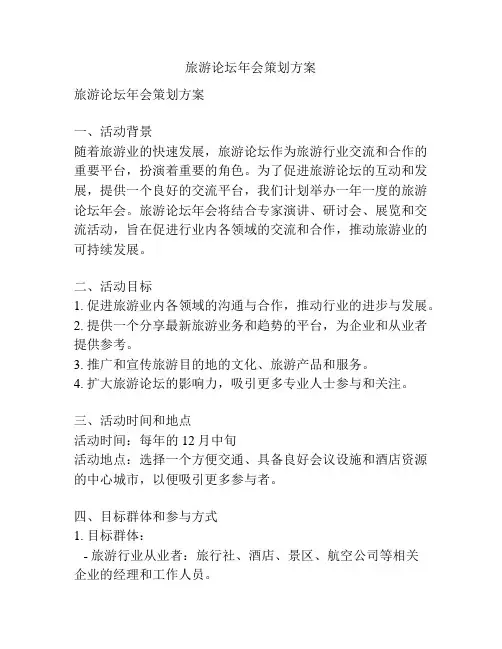 旅游论坛年会策划方案

旅游论坛年会策划方案

一、活动背景
随着旅游业的快速发展，旅游论坛作为旅游行业交流和合作的重要平台，扮演着重要的角色。为了促进旅游论坛的互动和发展，提供一个良好的交流平台，我们计划举办一年一度的旅游论坛年会。旅游论坛年会将结合专家演讲、研讨会、展览和交流活动，旨在促进行业内各领域的交流和合作，推动旅游业的可持续发展。

二、活动目标
1. 促进旅游业内各领域的沟通与合作，推动行业的进步与发展。
2. 提供一个分享最新旅游业务和趋势的平台，为企业和从业者提供参考。
3. 推广和宣传旅游目的地的文化、旅游产品和服务。
4. 扩大旅游论坛的影响力，吸引更多专业人士参与和关注。

三、活动时间和地点
活动时间：每年的 12 月中旬
活动地点：选择一个方便交通、具备良好会议设施和酒店资源的中心城市，以便吸引更多参与者。

四、目标群体和参与方式
1. 目标群体：
- 旅游行业从业者：旅行社、酒店、景区、航空公司等相关企业的经理和工作人员。